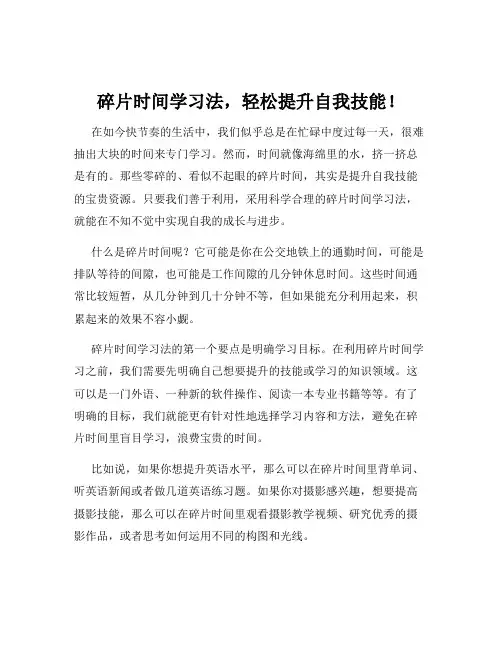 碎片时间学习法，轻松提升自我技能！

在如今快节奏的生活中，我们似乎总是在忙碌中度过每一天，很难抽出大块的时间来专门学习。然而，时间就像海绵里的水，挤一挤总是有的。那些零碎的、看似不起眼的碎片时间，其实是提升自我技能的宝贵资源。只要我们善于利用，采用科学合理的碎片时间学习法，就能在不知不觉中实现自我的成长与进步。

什么是碎片时间呢？它可能是你在公交地铁上的通勤时间，可能是排队等待的间隙，也可能是工作间隙的几分钟休息时间。这些时间通常比较短暂，从几分钟到几十分钟不等，但如果能充分利用起来，积累起来的效果不容小觑。

碎片时间学习法的第一个要点是明确学习目标。在利用碎片时间学习之前，我们需要先明确自己想要提升的技能或学习的知识领域。这可以是一门外语、一种新的软件操作、阅读一本专业书籍等等。有了明确的目标，我们就能更有针对性地选择学习内容和方法，避免在碎片时间里盲目学习，浪费宝贵的时间。

比如说，如果你想提升英语水平，那么可以在碎片时间里背单词、听英语新闻或者做几道英语练习题。如果你对摄影感兴趣，想要提高摄影技能，那么可以在碎片时间里观看摄影教学视频、研究优秀的摄影作品，或者思考如何运用不同的构图和光线。